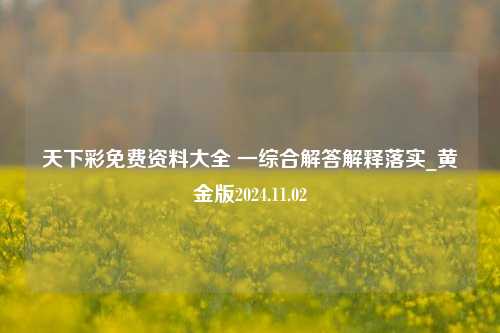 天下彩免费资料大全 一综合解答解释落实_黄金版2024.11.02